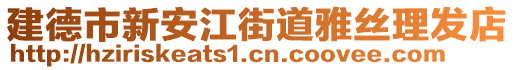 建德市新安江街道雅丝理发店
http://hziriskeats1.cn.coovee.com